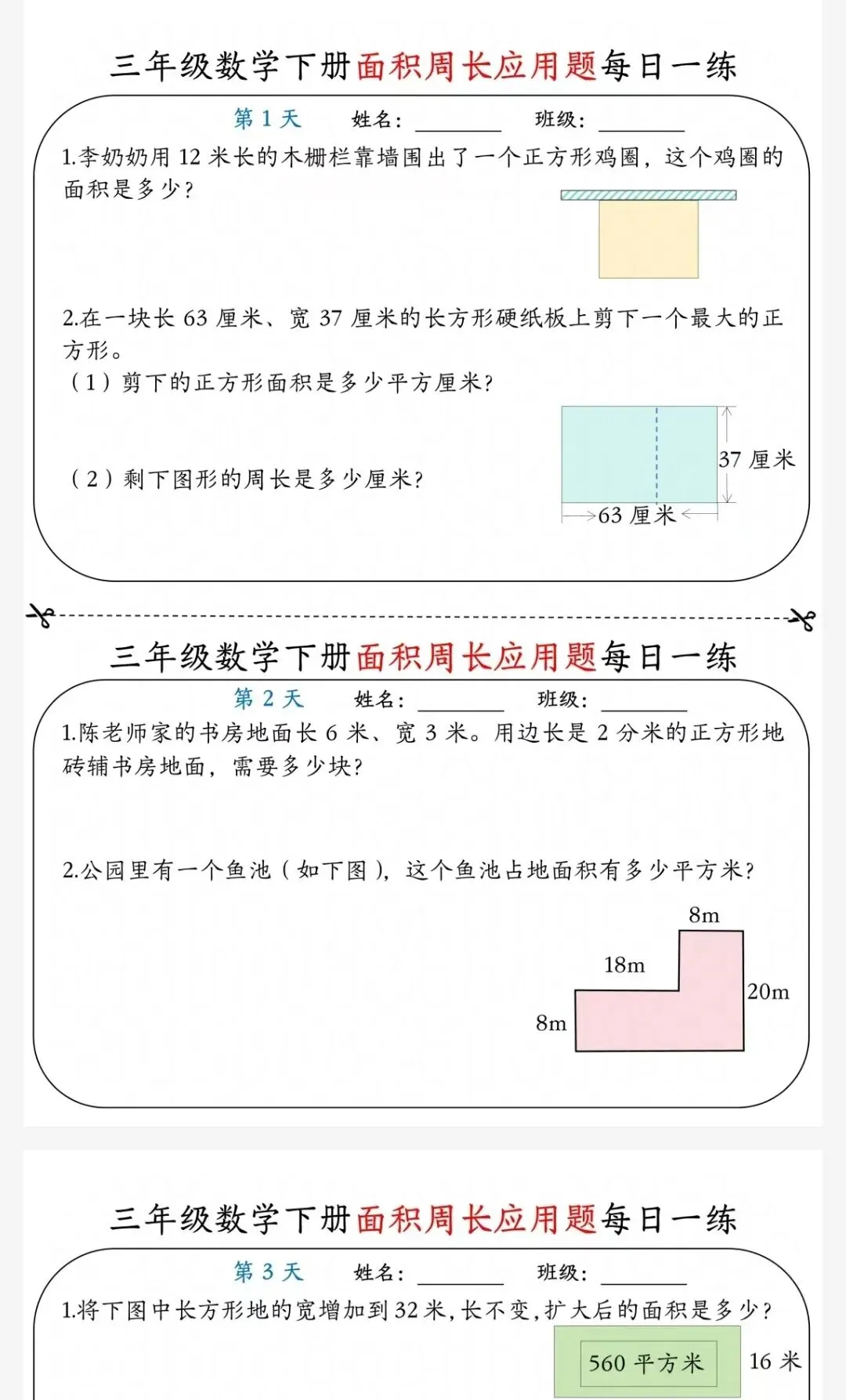 三年级数学下册面积周长应用题每日一练

第 1 天　　姓名：________　　班级：________

1.李奶奶用 12 米长的木栅栏靠墙围出了一个正方形鸡圈，这个鸡圈的面积是多少？

2.在一块长 63 厘米、宽 37 厘米的长方形硬纸板上剪下一个最大的正方形。
（1）剪下的正方形面积是多少平方厘米？

（2）剩下图形的周长是多少厘米？

37 厘米
63 厘米

三年级数学下册面积周长应用题每日一练

第 2 天　　姓名：________　　班级：________

1.陈老师家的书房地面长 6 米、宽 3 米。用边长是 2 分米的正方形地砖铺书房地面，需要多少块？

2.公园里有一个鱼池（如下图），这个鱼池占地面积有多少平方米？

8m
18m
20m
8m

三年级数学下册面积周长应用题每日一练

第 3 天　　姓名：________　　班级：________

1.将下图中长方形地的宽增加到 32 米，长不变，扩大后的面积是多少？

560 平方米
16 米